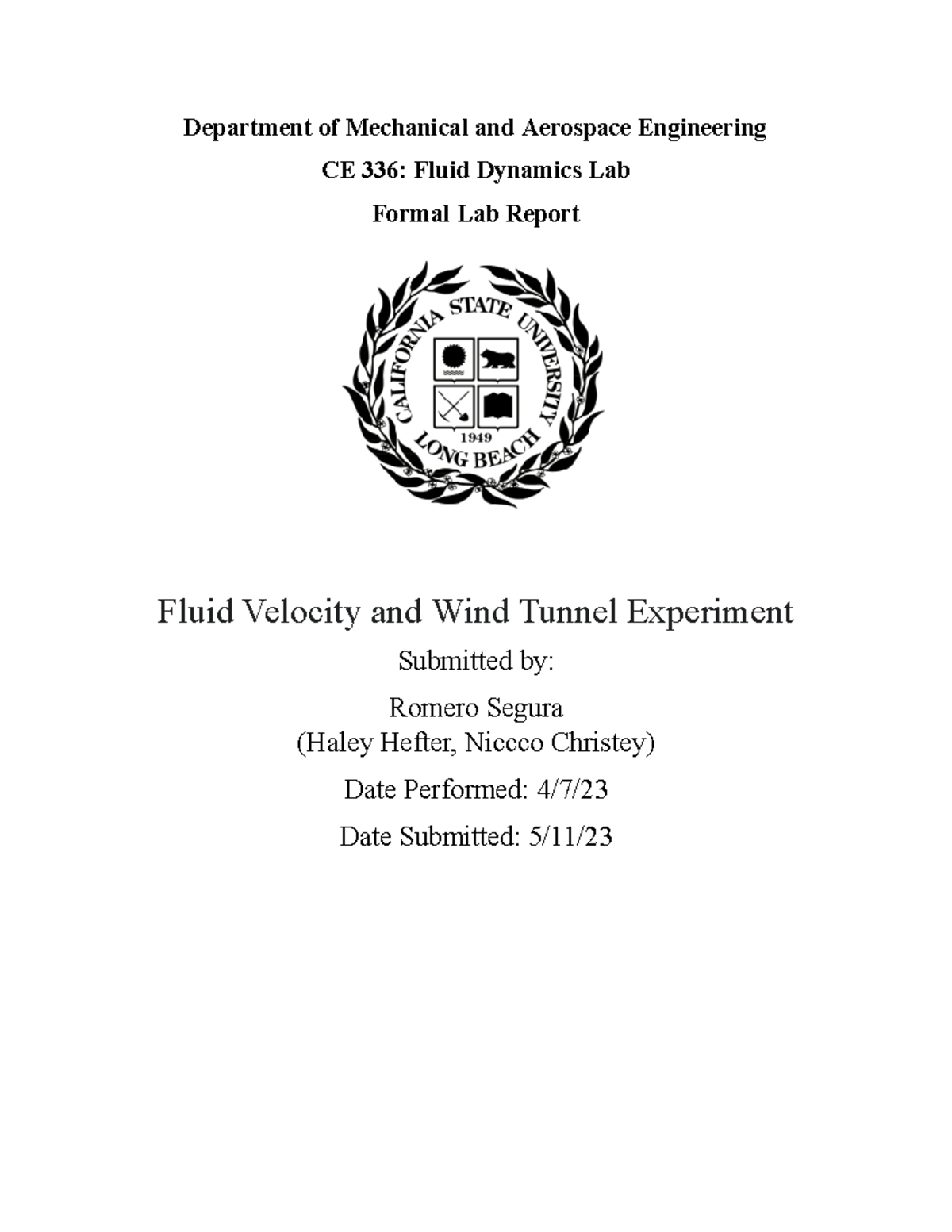 Department of Mechanical and Aerospace Engineering

CE 336: Fluid Dynamics Lab

Formal Lab Report

CALIFORNIA STATE UNIVERSITY
1949
LONG BEACH

Fluid Velocity and Wind Tunnel Experiment

Submitted by:

Romero Segura
(Haley Hefter, Niccco Christey)

Date Performed: 4/7/23

Date Submitted: 5/11/23